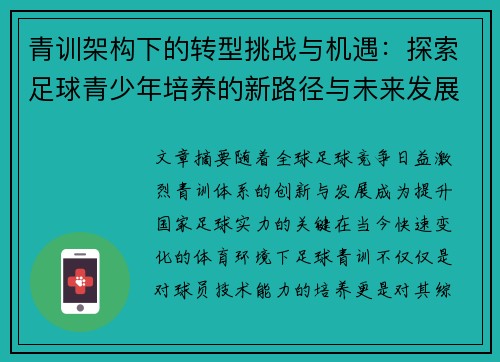 青训架构下的转型挑战与机遇：探索足球青少年培养的新路径与未来发展

文章摘要随着全球足球竞争日益激烈青训体系的创新与发展成为提升国家足球实力的关键在当今快速变化的体育环境下足球青训不仅仅是对球员技术能力的培养更是对其综